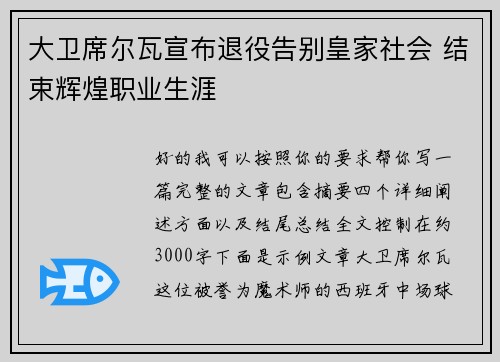 大卫席尔瓦宣布退役告别皇家社会 结束辉煌职业生涯

好的我可以按照你的要求帮你写一篇完整的文章包含摘要四个详细阐述方面以及结尾总结全文控制在约3000字下面是示例文章大卫席尔瓦这位被誉为魔术师的西班牙中场球